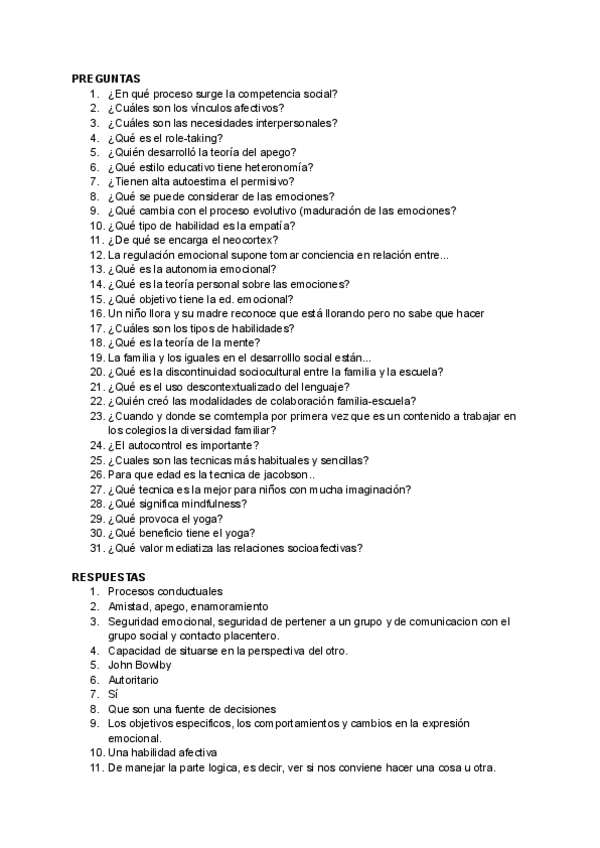 PREGUNTAS
1. ¿En qué proceso surge la competencia social?
2. ¿Cuáles son los vínculos afectivos?
3. ¿Cuáles son las necesidades interpersonales?
4. ¿Qué es el role-taking?
5. ¿Quién desarrolló la teoría del apego?
6. ¿Qué estilo educativo tiene heteronomía?
7. ¿Tienen alta autoestima el permisivo?
8. ¿Qué se puede considerar de las emociones?
9. ¿Qué cambia con el proceso evolutivo (maduración de las emociones?
10. ¿Qué tipo de habilidad es la empatía?
11. ¿De qué se encarga el neocortex?
12. La regulación emocional supone tomar conciencia en relación entre...
13. ¿Qué es la autonomia emocional?
14. ¿Qué es la teoría personal sobre las emociones?
15. ¿Qué objetivo tiene la ed. emocional?
16. Un niño llora y su madre reconoce que está llorando pero no sabe que hacer
17. ¿Cuáles son los tipos de habilidades?
18. ¿Qué es la teoría de la mente?
19. La familia y los iguales en el desarrolllo social están...
20. ¿Qué es la discontinuidad sociocultural entre la familia y la escuela?
21. ¿Qué es el uso descontextualizado del lenguaje?
22. ¿Quién creó las modalidades de colaboración familia-escuela?
23. ¿Cuando y donde se comtempla por primera vez que es un contenido a trabajar en los colegios la diversidad familiar?
24. ¿El autocontrol es importante?
25. ¿Cuales son las tecnicas más habituales y sencillas?
26. Para que edad es la tecnica de jacobson..
27. ¿Qué tecnica es la mejor para niños con mucha imaginación?
28. ¿Qué significa mindfulness?
29. ¿Qué provoca el yoga?
30. ¿Qué beneficio tiene el yoga?
31. ¿Qué valor mediatiza las relaciones socioafectivas?

RESPUESTAS
1. Procesos conductuales
2. Amistad, apego, enamoramiento
3. Seguridad emocional, seguridad de pertener a un grupo y de comunicacion con el grupo social y contacto placentero.
4. Capacidad de situarse en la perspectiva del otro.
5. John Bowlby
6. Autoritario
7. Sí
8. Que son una fuente de decisiones
9. Los objetivos especificos, los comportamientos y cambios en la expresión emocional.
10. Una habilidad afectiva
11. De manejar la parte logica, es decir, ver si nos conviene hacer una cosa u otra.